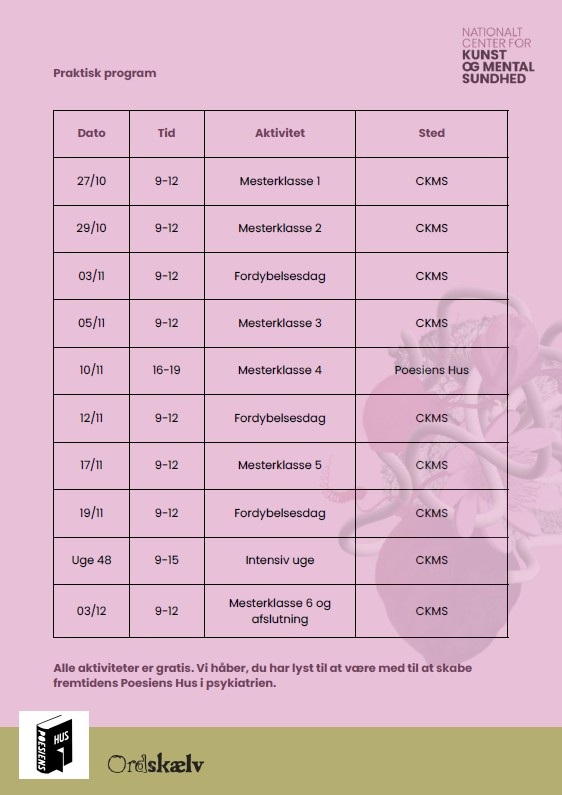 NATIONALT CENTER FOR KUNST OG MENTAL SUNDHED

Praktisk program

| Dato | Tid | Aktivitet | Sted |
|---|---|---|---|
| 27/10 | 9-12 | Mesterklasse 1 | CKMS |
| 29/10 | 9-12 | Mesterklasse 2 | CKMS |
| 03/11 | 9-12 | Fordybelsesdag | CKMS |
| 05/11 | 9-12 | Mesterklasse 3 | CKMS |
| 10/11 | 16-19 | Mesterklasse 4 | Poesiens Hus |
| 12/11 | 9-12 | Fordybelsesdag | CKMS |
| 17/11 | 9-12 | Mesterklasse 5 | CKMS |
| 19/11 | 9-12 | Fordybelsesdag | CKMS |
| Uge 48 | 9-15 | Intensiv uge | CKMS |
| 03/12 | 9-12 | Mesterklasse 6 og afslutning | CKMS |

Alle aktiviteter er gratis. Vi håber, du har lyst til at være med til at skabe fremtidens Poesiens Hus i psykiatrien.

POESIENS HUS

Ordskælv